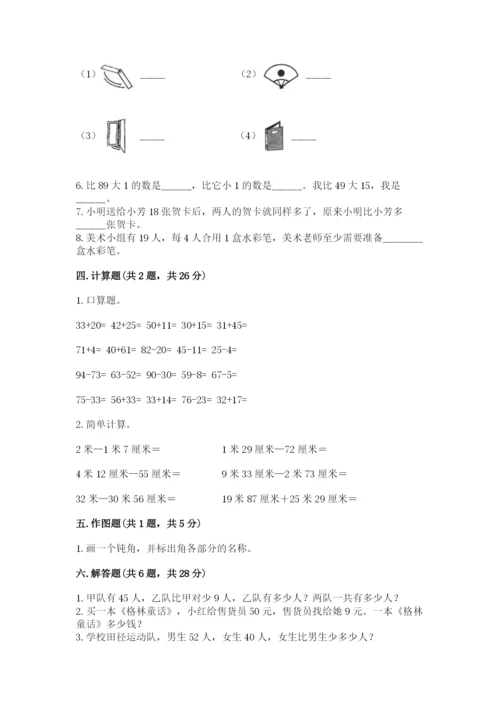 （1）______ （2）______

（3）______ （4）______

6. 比 89 大 1 的数是______，比它小 1 的数是______。我比 49 大 15，我是______。

7. 小明送给小芳 18 张贺卡后，两人的贺卡就同样多了，原来小明比小芳多______张贺卡。

8. 美术小组有 19 人，每 4 人合用 1 盒水彩笔，美术老师至少需要准备________盒水彩笔。

四. 计算题(共 2 题，共 26 分)

1. 口算题。

33+20= 42+25= 50+11= 30+15= 31+45=

71+4= 40+61= 82-20= 45-11= 25-4=

94-73= 63-52= 90-30= 59-8= 67-5=

75-33= 56+33= 33+14= 76-23= 32+17=

2. 简单计算。

2 米—1 米 7 厘米＝ 1 米 29 厘米—72 厘米＝

4 米 12 厘米—55 厘米＝ 9 米 33 厘米—2 米 73 厘米＝

32 米—30 米 56 厘米＝ 19 米 87 厘米＋25 米 29 厘米＝

五. 作图题(共 1 题，共 5 分)

1. 画一个钝角，并标出角各部分的名称。

六. 解答题(共 6 题，共 28 分)

1. 甲队有 45 人，乙队比甲对少 9 人，乙队有多少人？两队一共有多少人？

2. 买一本《格林童话》，小红给售货员 50 元，售货员找给她 9 元。一本《格林童话》多少钱？

3. 学校田径运动队，男生 52 人，女生 40 人，女生比男生少多少人？